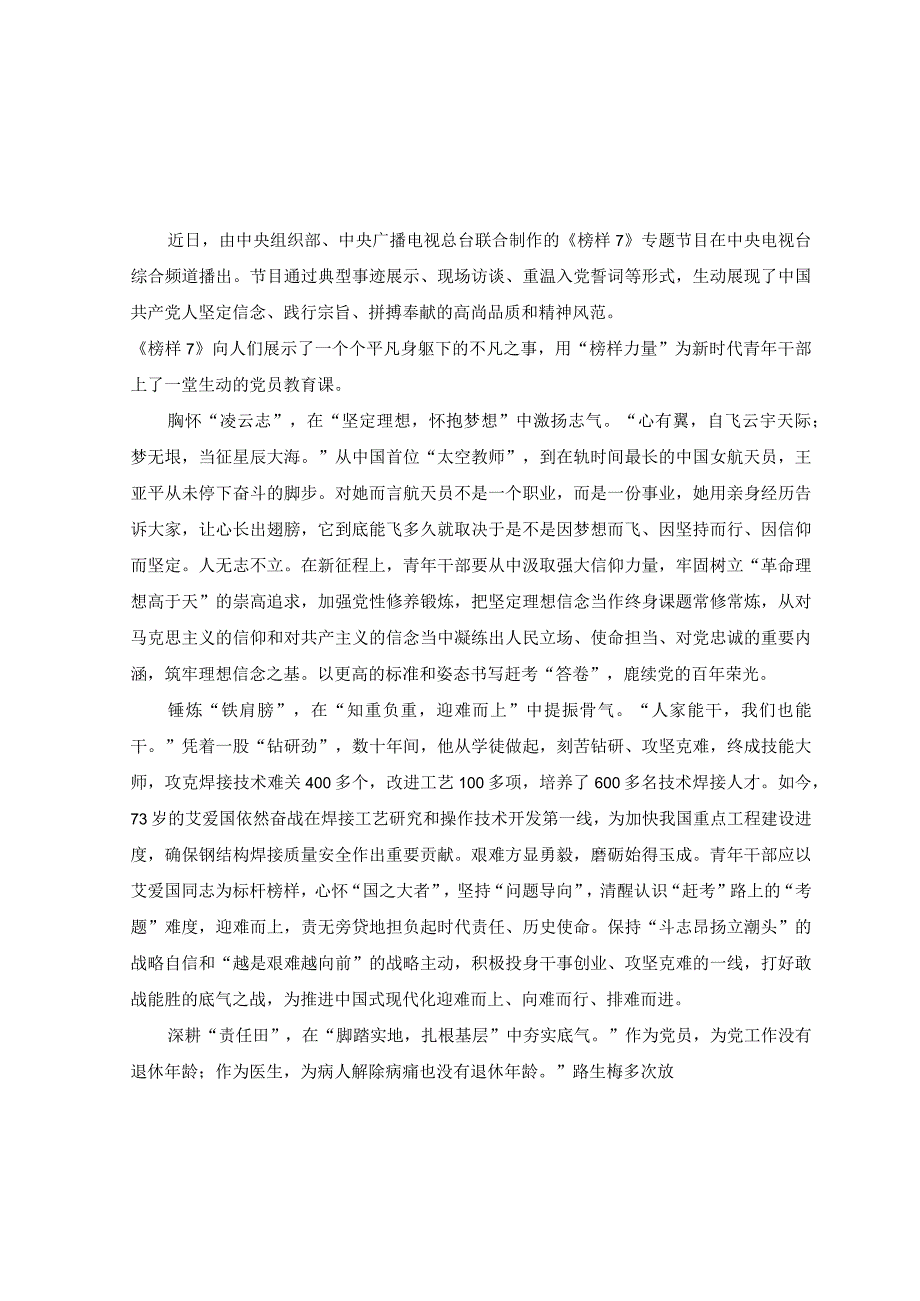 近日，由中央组织部、中央广播电视总台联合制作的《榜样7》专题节目在中央电视台综合频道播出。节目通过典型事迹展示、现场访谈、重温入党誓词等形式，生动展现了中国共产党人坚定信念、践行宗旨、拼搏奉献的高尚品质和精神风范。

《榜样7》向人们展示了一个个平凡身躯下的不凡之事，用“榜样力量”为新时代青年干部上了一堂生动的党员教育课。

胸怀“凌云志”，在“坚定理想，怀抱梦想”中激扬志气。“心有翼，自飞云宇天际；梦无垠，当征星辰大海。”从中国首位“太空教师”，到在轨时间最长的中国女航天员，王亚平从未停下奋斗的脚步。对她而言航天员不是一个职业，而是一份事业，她用亲身经历告诉大家，让心长出翅膀，它到底能飞多久就取决于是不是因梦想而飞、因坚持而行、因信仰而坚定。人无志不立。在新征程上，青年干部要从中汲取强大信仰力量，牢固树立“革命理想高于天”的崇高追求，加强党性修养锻炼，把坚定理想信念当作终身课题常修常炼，从对马克思主义的信仰和对共产主义的信念当中凝练出人民立场、使命担当、对党忠诚的重要内涵，筑牢理想信念之基。以更高的标准和姿态书写赶考“答卷”，鹿续党的百年荣光。

锤炼“铁肩膀”，在“知重负重，迎难而上”中提振骨气。“人家能干，我们也能干。”凭着一股“钻研劲”，数十年间，他从学徒做起，刻苦钻研、攻坚克难，终成技能大师，攻克焊接技术难关400多个，改进工艺100多项，培养了600多名技术焊接人才。如今，73岁的艾爱国依然奋战在焊接工艺研究和操作技术开发第一线，为加快我国重点工程建设进度，确保钢结构焊接质量安全作出重要贡献。艰难方显勇毅，磨砺始得玉成。青年干部应以艾爱国同志为标杆榜样，心怀“国之大者”，坚持“问题导向”，清醒认识“赶考”路上的“考题”难度，迎难而上，责无旁贷地担负起时代责任、历史使命。保持“斗志昂扬立潮头”的战略自信和“越是艰难越向前”的战略主动，积极投身干事创业、攻坚克难的一线，打好敢战能胜的底气之战，为推进中国式现代化迎难而上、向难而行、排难而进。

深耕“责任田”，在“脚踏实地，扎根基层”中夯实底气。”作为党员，为党工作没有退休年龄；作为医生，为病人解除病痛也没有退休年龄。”路生梅多次放